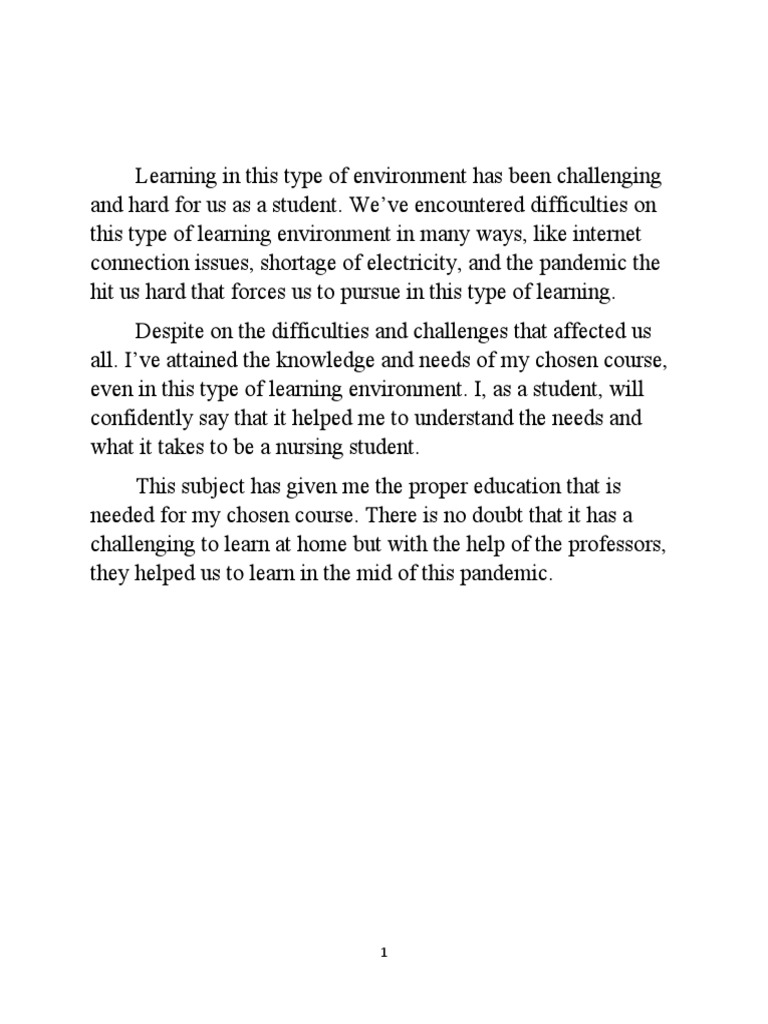 Learning in this type of environment has been challenging and hard for us as a student. We've encountered difficulties on this type of learning environment in many ways, like internet connection issues, shortage of electricity, and the pandemic the hit us hard that forces us to pursue in this type of learning.

Despite on the difficulties and challenges that affected us all. I've attained the knowledge and needs of my chosen course, even in this type of learning environment. I, as a student, will confidently say that it helped me to understand the needs and what it takes to be a nursing student.

This subject has given me the proper education that is needed for my chosen course. There is no doubt that it has a challenging to learn at home but with the help of the professors, they helped us to learn in the mid of this pandemic.

1